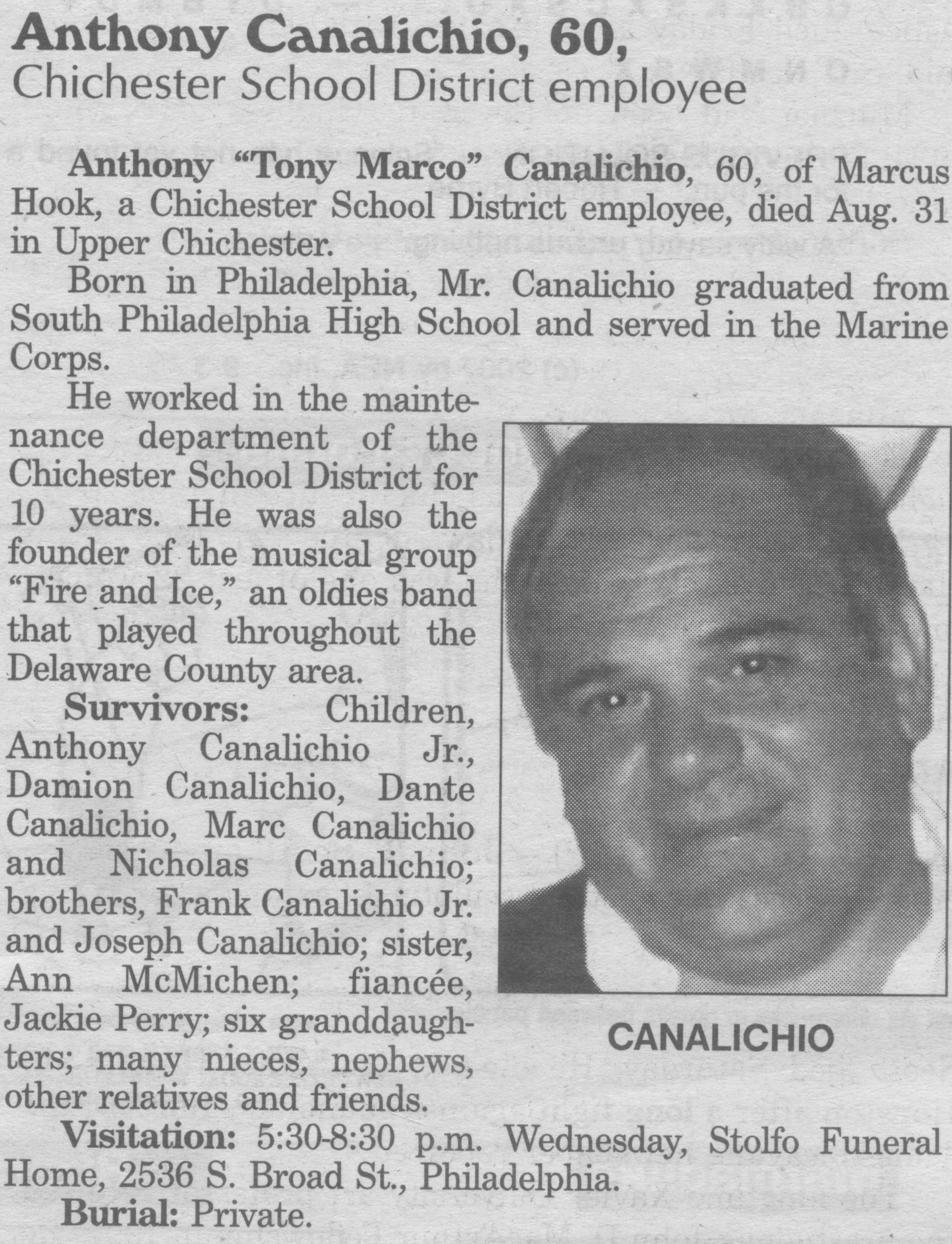 Anthony Canalichio, 60,
Chichester School District employee

Anthony "Tony Marco" Canalichio, 60, of Marcus Hook, a Chichester School District employee, died Aug. 31 in Upper Chichester.

Born in Philadelphia, Mr. Canalichio graduated from South Philadelphia High School and served in the Marine Corps.

He worked in the maintenance department of the Chichester School District for 10 years. He was also the founder of the musical group "Fire and Ice," an oldies band that played throughout the Delaware County area.

Survivors: Children, Anthony Canalichio Jr., Damion Canalichio, Dante Canalichio, Marc Canalichio and Nicholas Canalichio; brothers, Frank Canalichio Jr. and Joseph Canalichio; sister, Ann McMichen; fiancée, Jackie Perry; six granddaughters; many nieces, nephews, other relatives and friends.

CANALICHIO

Visitation: 5:30-8:30 p.m. Wednesday, Stolfo Funeral Home, 2536 S. Broad St., Philadelphia.

Burial: Private.